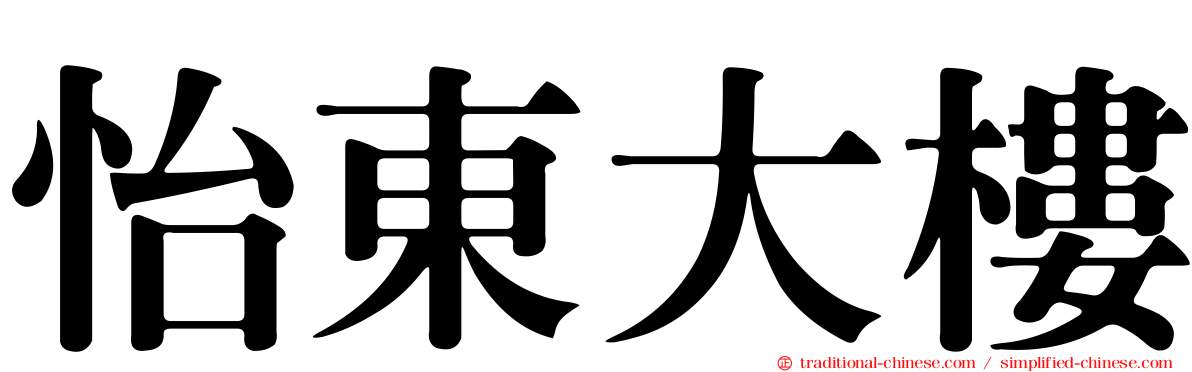 怡東大樓

traditional-chinese.com / simplified-chinese.com